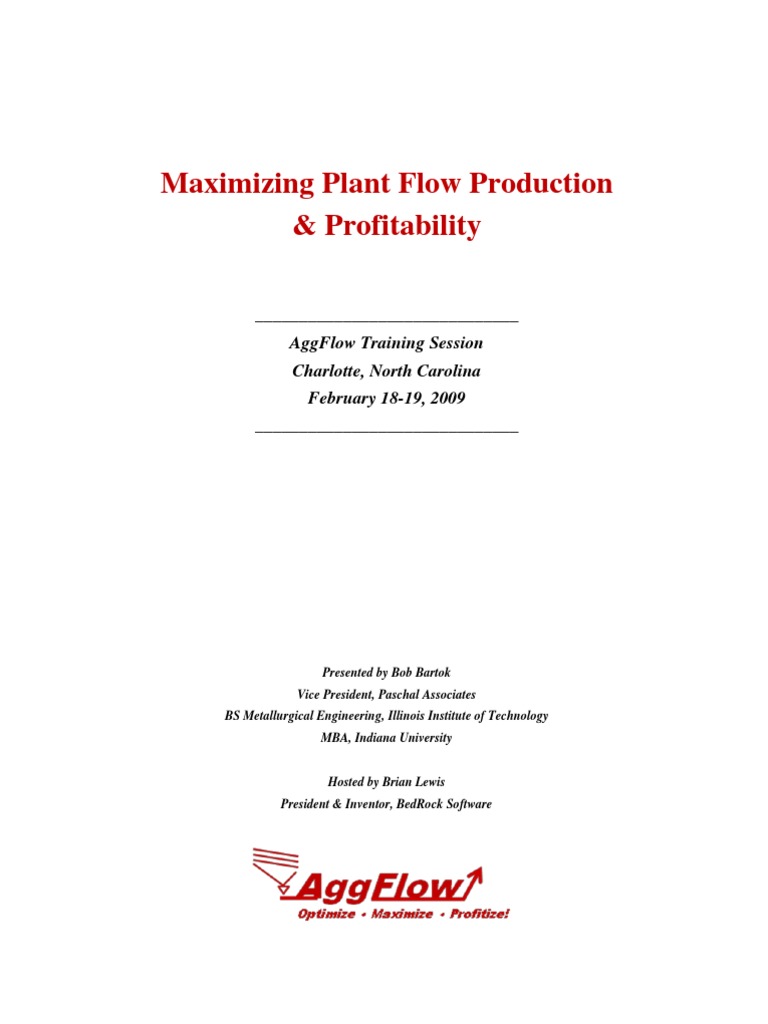 Maximizing Plant Flow Production & Profitability

AggFlow Training Session
Charlotte, North Carolina
February 18-19, 2009

Presented by Bob Bartok
Vice President, Paschal Associates
BS Metallurgical Engineering, Illinois Institute of Technology
MBA, Indiana University

Hosted by Brian Lewis
President & Inventor, BedRock Software

AggFlow
Optimize • Maximize • Profitize!